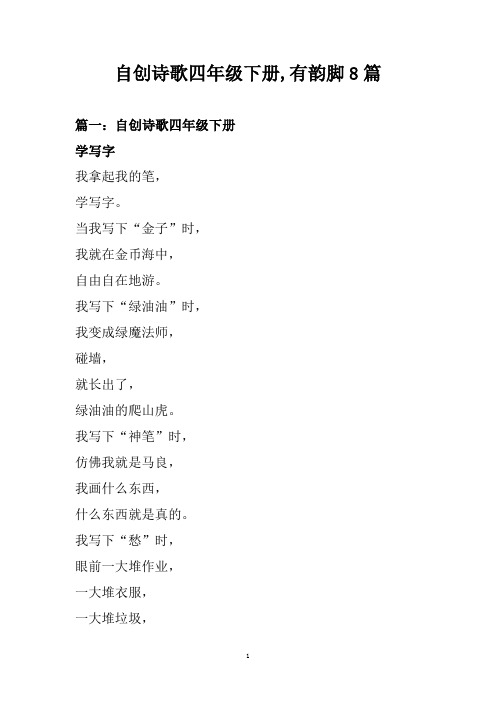 自创诗歌四年级下册,有韵脚8篇

篇一：自创诗歌四年级下册

学写字

我拿起我的笔，

学写字。

当我写下“金子”时，

我就在金币海中，

自由自在地游。

我写下“绿油油”时，

我变成绿魔法师，

碰墙，

就长出了，

绿油油的爬山虎。

我写下“神笔”时，

仿佛我就是马良，

我画什么东西，

什么东西就是真的。

我写下“愁”时，

眼前一大堆作业，

一大堆衣服，

一大堆垃圾，

1